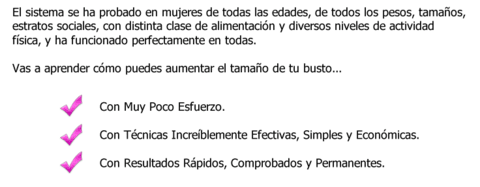 El sistema se ha probado en mujeres de todas las edades, de todos los pesos, tamaños, estratos sociales, con distinta clase de alimentación y diversos niveles de actividad física, y ha funcionado perfectamente en todas.

Vas a aprender cómo puedes aumentar el tamaño de tu busto...

Con Muy Poco Esfuerzo.

Con Técnicas Increíblemente Efectivas, Simples y Económicas.

Con Resultados Rápidos, Comprobados y Permanentes.